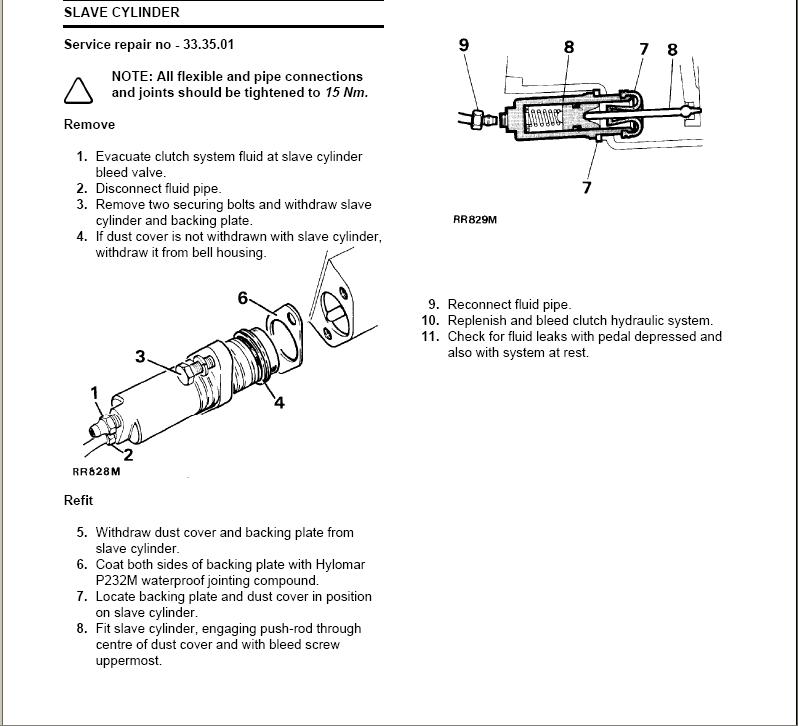 SLAVE CYLINDER

Service repair no - 33.35.01

NOTE: All flexible and pipe connections and joints should be tightened to 15 Nm.

Remove

1. Evacuate clutch system fluid at slave cylinder bleed valve.
2. Disconnect fluid pipe.
3. Remove two securing bolts and withdraw slave cylinder and backing plate.
4. If dust cover is not withdrawn with slave cylinder, withdraw it from bell housing.

6
3
1
4
2
RR828M

Refit

5. Withdraw dust cover and backing plate from slave cylinder.
6. Coat both sides of backing plate with Hylomar P232M waterproof jointing compound.
7. Locate backing plate and dust cover in position on slave cylinder.
8. Fit slave cylinder, engaging push-rod through centre of dust cover and with bleed screw uppermost.

9
8
7
8
7
RR829M

9. Reconnect fluid pipe.
10. Replenish and bleed clutch hydraulic system.
11. Check for fluid leaks with pedal depressed and also with system at rest.